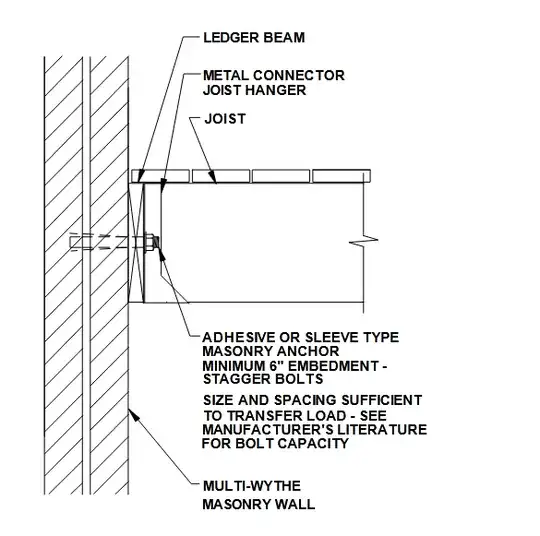 LEDGER BEAM

METAL CONNECTOR
JOIST HANGER

JOIST

ADHESIVE OR SLEEVE TYPE
MASONRY ANCHOR
MINIMUM 6" EMBEDMENT -
STAGGER BOLTS

SIZE AND SPACING SUFFICIENT
TO TRANSFER LOAD - SEE
MANUFACTURER'S LITERATURE
FOR BOLT CAPACITY

MULTI-WYTHE
MASONRY WALL